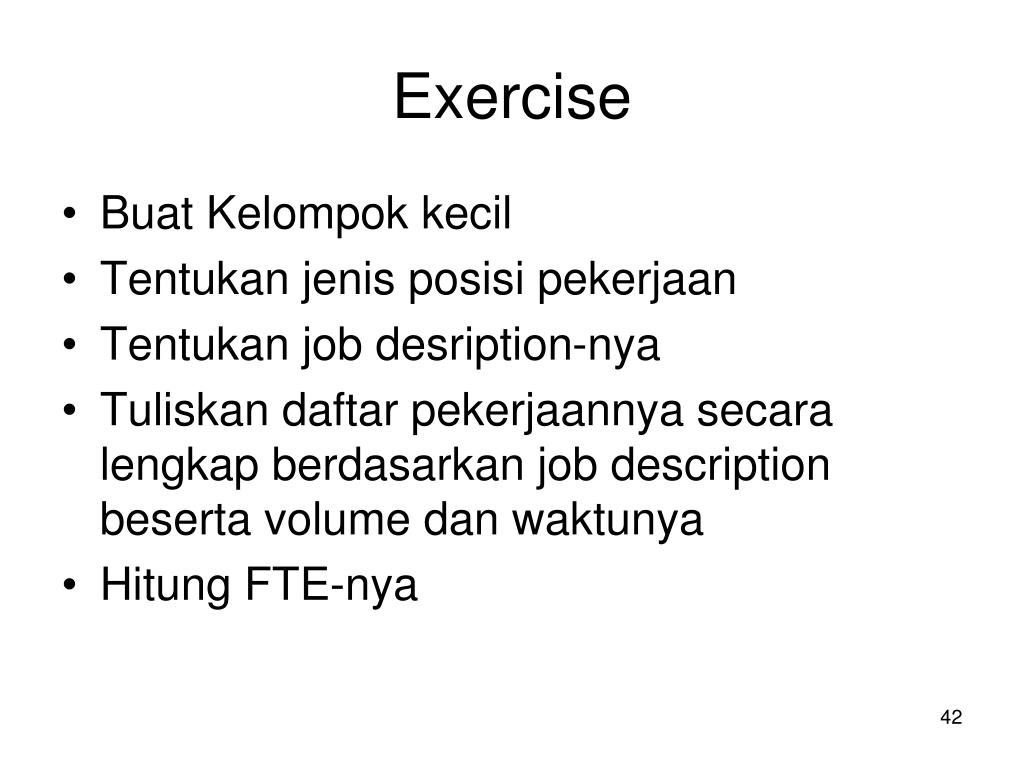 Exercise

• Buat Kelompok kecil
• Tentukan jenis posisi pekerjaan
• Tentukan job desription-nya
• Tuliskan daftar pekerjaannya secara lengkap berdasarkan job description beserta volume dan waktunya
• Hitung FTE-nya

42